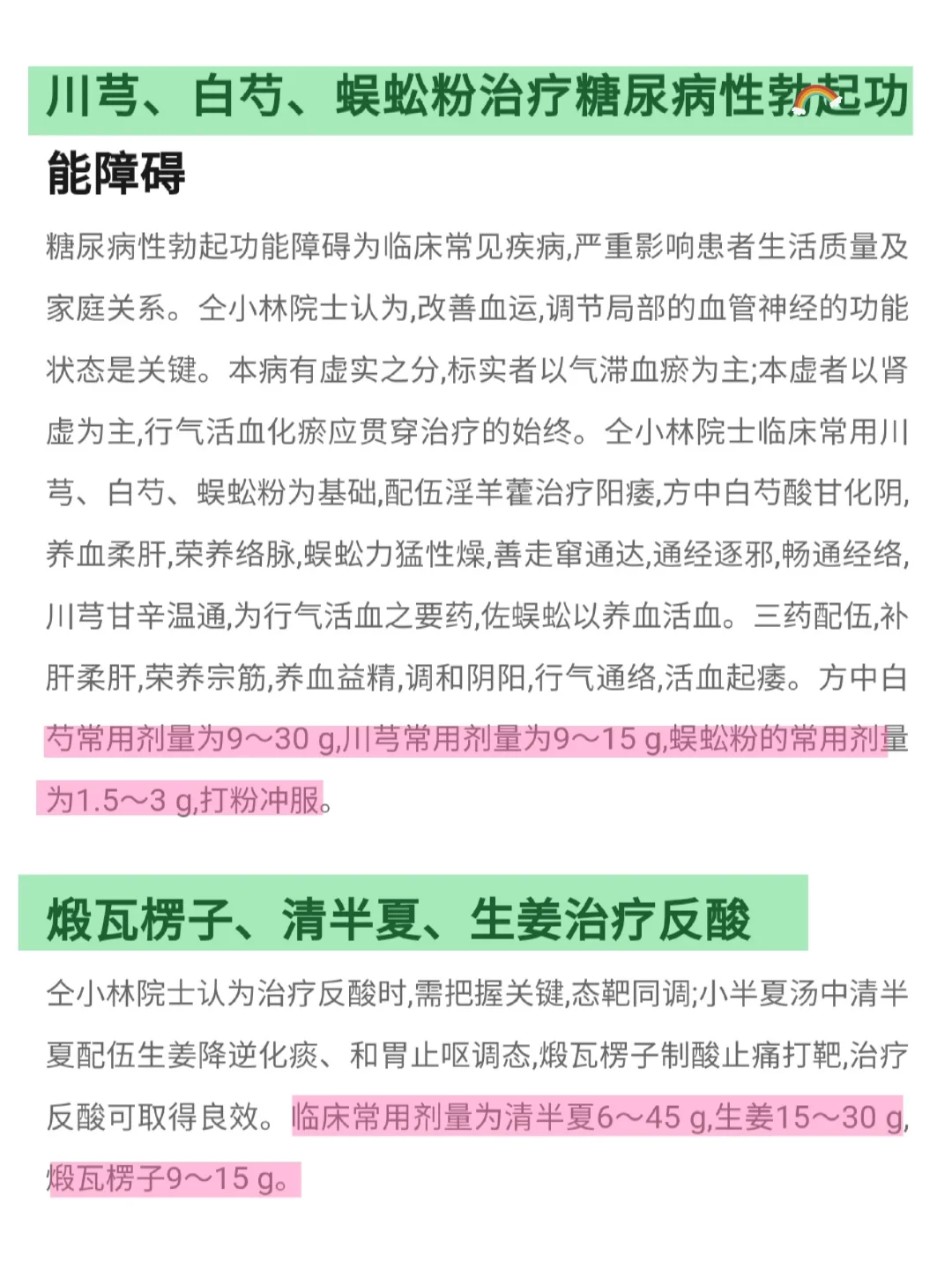 川芎、白芍、蜈蚣粉治疗糖尿病性勃起功能障碍

糖尿病性勃起功能障碍为临床常见疾病,严重影响患者生活质量及家庭关系。仝小林院士认为,改善血运,调节局部的血管神经的功能状态是关键。本病有虚实之分,标实者以气滞血瘀为主;本虚者以肾虚为主,行气活血化瘀应贯穿治疗的始终。仝小林院士临床常用川芎、白芍、蜈蚣粉为基础,配伍淫羊藿治疗阳痿,方中白芍酸甘化阴,养血柔肝,荣养络脉,蜈蚣力猛性燥,善走窜通达,通经逐邪,畅通经络,川芎甘辛温通,为行气活血之要药,佐蜈蚣以养血活血。三药配伍,补肝柔肝,荣养宗筋,养血益精,调和阴阳,行气通络,活血起痿。方中白芍常用剂量为9～30 g,川芎常用剂量为9～15 g,蜈蚣粉的常用剂量为1.5～3 g,打粉冲服。

煅瓦楞子、清半夏、生姜治疗反酸

仝小林院士认为治疗反酸时,需把握关键,态靶同调;小半夏汤中清半夏配伍生姜降逆化痰、和胃止呕调态,煅瓦楞子制酸止痛打靶,治疗反酸可取得良效。临床常用剂量为清半夏6～45 g,生姜15～30 g,煅瓦楞子9～15 g。